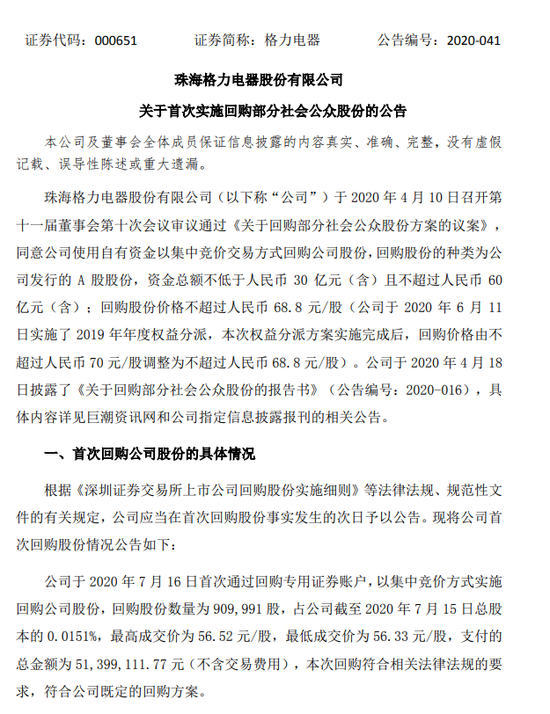 证券代码：000651　　　证券简称：格力电器　　　公告编号：2020-041

珠海格力电器股份有限公司

关于首次实施回购部分社会公众股份的公告

本公司及董事会全体成员保证信息披露的内容真实、准确、完整，没有虚假记载、误导性陈述或重大遗漏。

珠海格力电器股份有限公司（以下称“公司”）于 2020 年 4 月 10 日召开第十一届董事会第十次会议审议通过《关于回购部分社会公众股份方案的议案》，同意公司使用自有资金以集中竞价交易方式回购公司股份，回购股份的种类为公司发行的 A 股股份，资金总额不低于人民币 30 亿元（含）且不超过人民币 60 亿元（含）；回购股份价格不超过人民币 68.8 元/股（公司于 2020 年 6 月 11 日实施了 2019 年年度权益分派，本次权益分派方案实施完成后，回购价格由不超过人民币 70 元/股调整为不超过人民币 68.8 元/股）。公司于 2020 年 4 月 18 日披露了《关于回购部分社会公众股份的报告书》（公告编号：2020-016），具体内容详见巨潮资讯网和公司指定信息披露报刊的相关公告。

一、首次回购公司股份的具体情况

根据《深圳证券交易所上市公司回购股份实施细则》等法律法规、规范性文件的有关规定，公司应当在首次回购股份事实发生的次日予以公告。现将公司首次回购股份情况公告如下：

公司于 2020 年 7 月 16 日首次通过回购专用证券账户，以集中竞价方式实施回购公司股份，回购股份数量为 909，991 股，占公司截至 2020 年 7 月 15 日总股本的 0.0151%，最高成交价为 56.52 元/股，最低成交价为 56.33 元/股，支付的总金额为 51，399，111.77 元（不含交易费用），本次回购符合相关法律法规的要求，符合公司既定的回购方案。